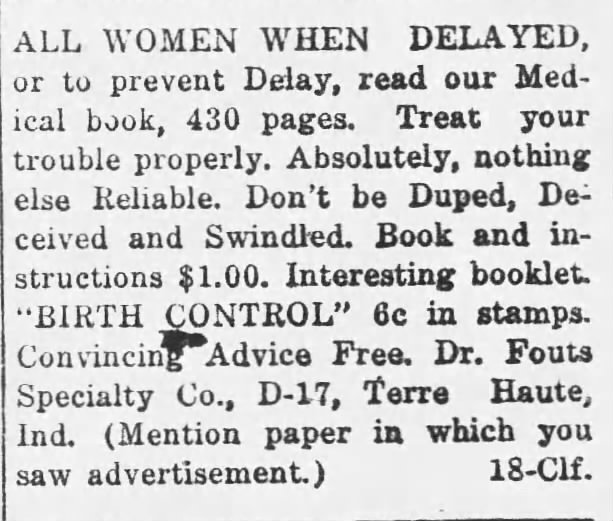 ALL WOMEN WHEN DELAYED, or to prevent Delay, read our Medical book, 430 pages. Treat your trouble properly. Absolutely, nothing else Reliable. Don't be Duped, Deceived and Swindled. Book and instructions $1.00. Interesting booklet. "BIRTH CONTROL" 6c in stamps. Convincing Advice Free. Dr. Fouts Specialty Co., D-17, Terre Haute, Ind. (Mention paper in which you saw advertisement.) 18-Clf.